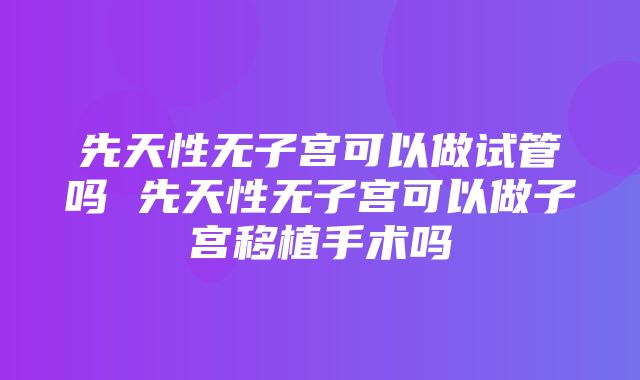 先天性无子宫可以做试管吗 先天性无子宫可以做子宫移植手术吗